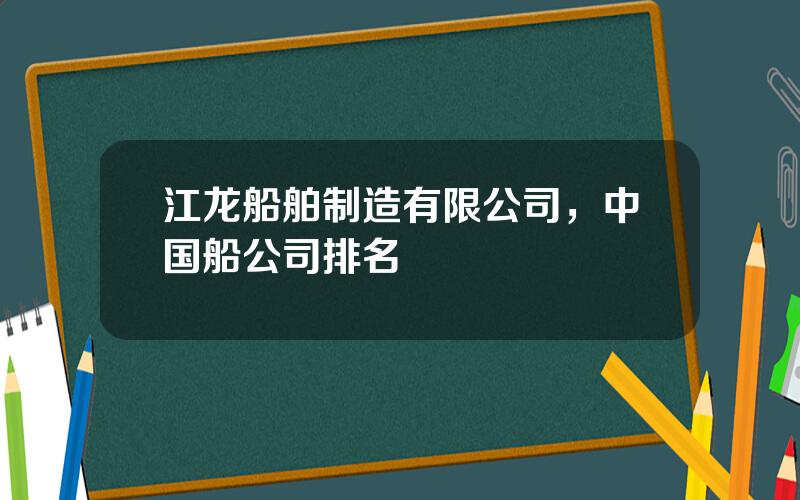 江龙船舶制造有限公司，中国船公司排名